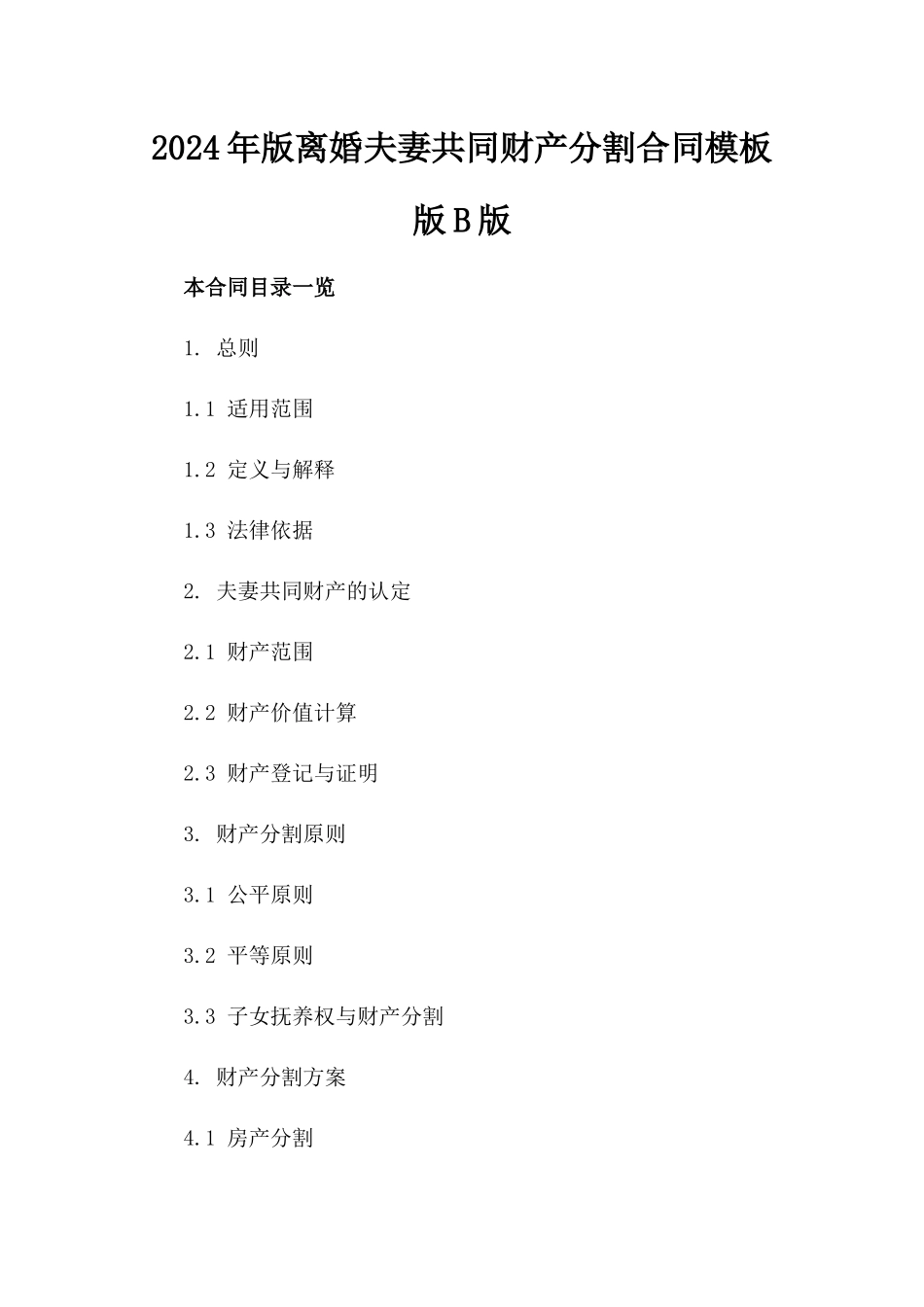 2024年版离婚夫妻共同财产分割合同模板版B版

本合同目录一览

1. 总则

1.1 适用范围

1.2 定义与解释

1.3 法律依据

2. 夫妻共同财产的认定

2.1 财产范围

2.2 财产价值计算

2.3 财产登记与证明

3. 财产分割原则

3.1 公平原则

3.2 平等原则

3.3 子女抚养权与财产分割

4. 财产分割方案

4.1 房产分割